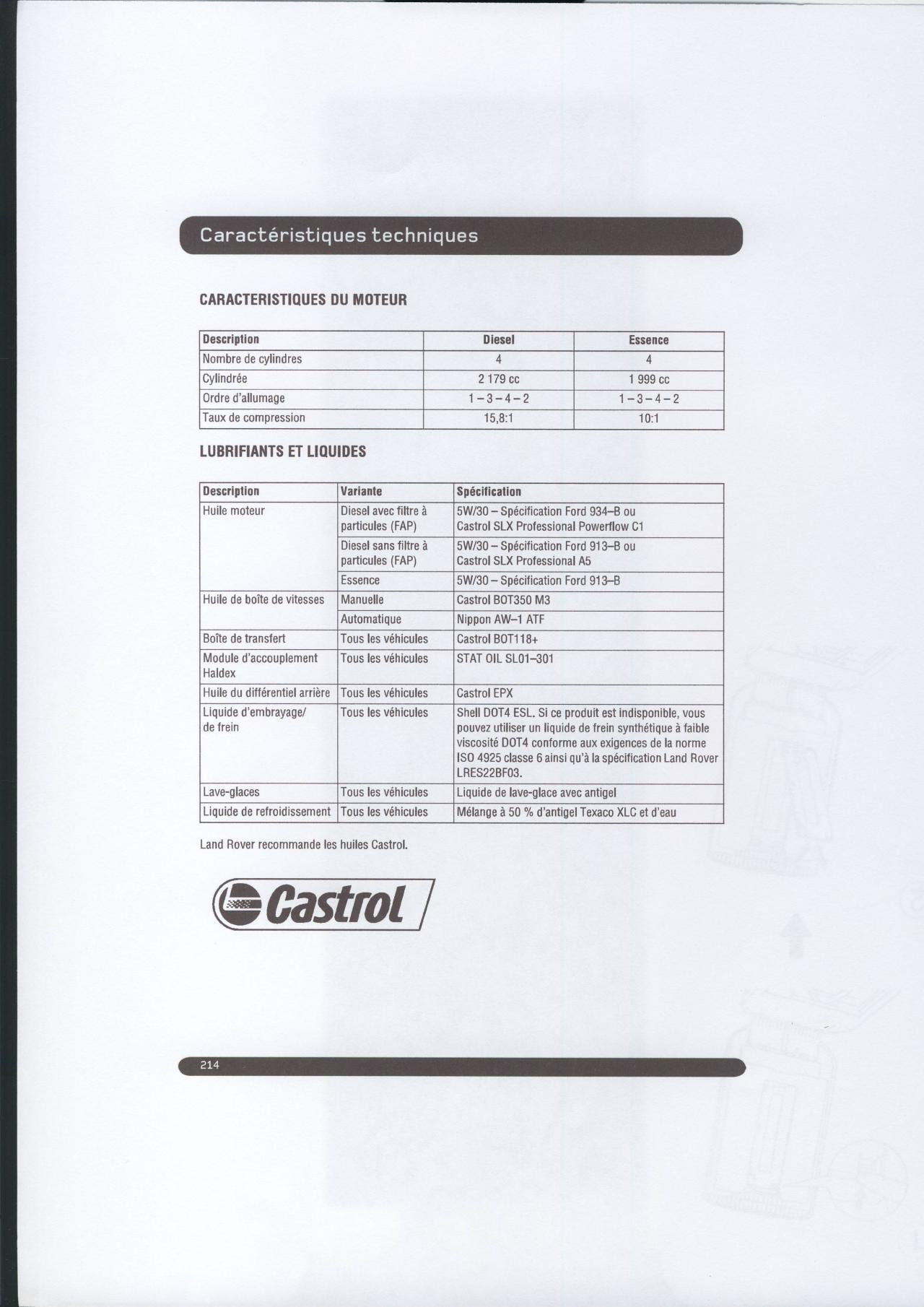 Caractéristiques techniques

CARACTERISTIQUES DU MOTEUR

| Description | Diesel | Essence |
|---|---|---|
| Nombre de cylindres | 4 | 4 |
| Cylindrée | 2 179 cc | 1 999 cc |
| Ordre d'allumage | 1 – 3 – 4 – 2 | 1 – 3 – 4 – 2 |
| Taux de compression | 15,8:1 | 10:1 |

LUBRIFIANTS ET LIQUIDES

| Description | Variante | Spécification |
|---|---|---|
| Huile moteur | Diesel avec filtre à particules (FAP) | 5W/30 – Spécification Ford 934–B ou Castrol SLX Professional Powerflow C1 |
| | Diesel sans filtre à particules (FAP) | 5W/30 – Spécification Ford 913–B ou Castrol SLX Professional A5 |
| | Essence | 5W/30 – Spécification Ford 913–B |
| Huile de boîte de vitesses | Manuelle | Castrol BOT350 M3 |
| | Automatique | Nippon AW–1 ATF |
| Boîte de transfert | Tous les véhicules | Castrol BOT118+ |
| Module d'accouplement Haldex | Tous les véhicules | STAT OIL SL01–301 |
| Huile du différentiel arrière | Tous les véhicules | Castrol EPX |
| Liquide d'embrayage/ de frein | Tous les véhicules | Shell DOT4 ESL. Si ce produit est indisponible, vous pouvez utiliser un liquide de frein synthétique à faible viscosité DOT4 conforme aux exigences de la norme ISO 4925 classe 6 ainsi qu'à la spécification Land Rover LRES22BF03. |
| Lave-glaces | Tous les véhicules | Liquide de lave-glace avec antigel |
| Liquide de refroidissement | Tous les véhicules | Mélange à 50 % d'antigel Texaco XLC et d'eau |

Land Rover recommande les huiles Castrol.

Castrol

214